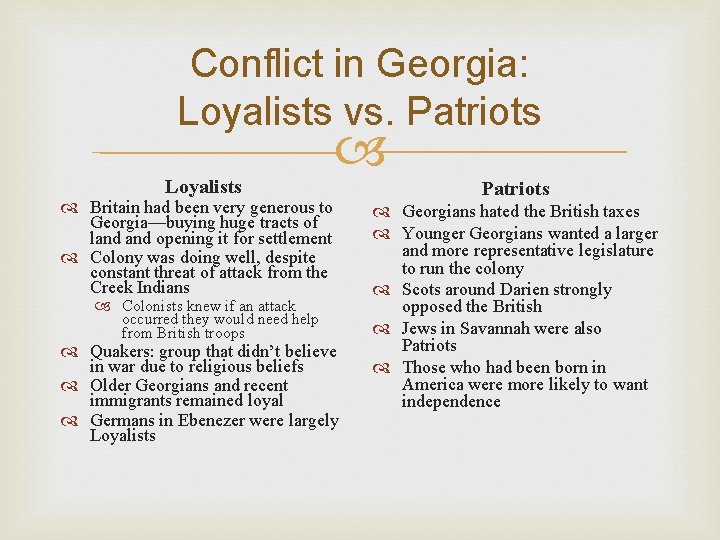 Conflict in Georgia: Loyalists vs. Patriots

Loyalists

Britain had been very generous to Georgia—buying huge tracts of land and opening it for settlement

Colony was doing well, despite constant threat of attack from the Creek Indians

Colonists knew if an attack occurred they would need help from British troops

Quakers: group that didn't believe in war due to religious beliefs

Older Georgians and recent immigrants remained loyal

Germans in Ebenezer were largely Loyalists

Patriots

Georgians hated the British taxes

Younger Georgians wanted a larger and more representative legislature to run the colony

Scots around Darien strongly opposed the British

Jews in Savannah were also Patriots

Those who had been born in America were more likely to want independence